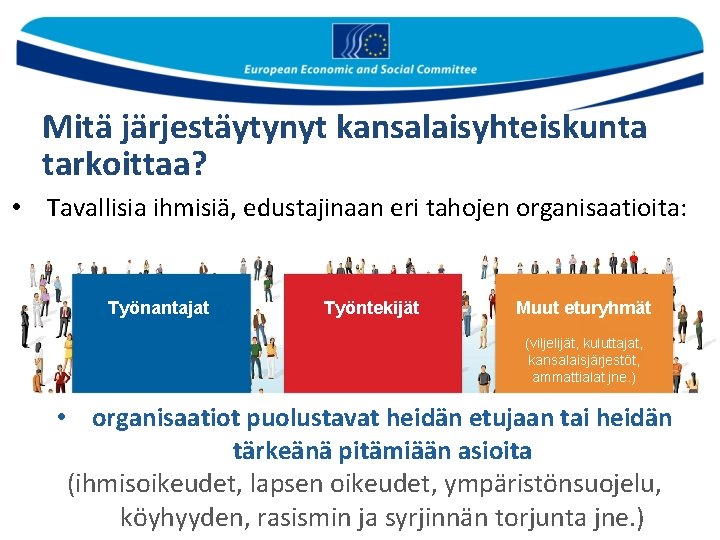 European Economic and Social Committee

Mitä järjestäytynyt kansalaisyhteiskunta tarkoittaa?

• Tavallisia ihmisiä, edustajinaan eri tahojen organisaatioita:

Työnantajat

Työntekijät

Muut eturyhmät

(viljelijät, kuluttajat, kansalaisjärjestöt, ammattialat jne.)

• organisaatiot puolustavat heidän etujaan tai heidän tärkeänä pitämiään asioita

(ihmisoikeudet, lapsen oikeudet, ympäristönsuojelu, köyhyyden, rasismin ja syrjinnän torjunta jne.)